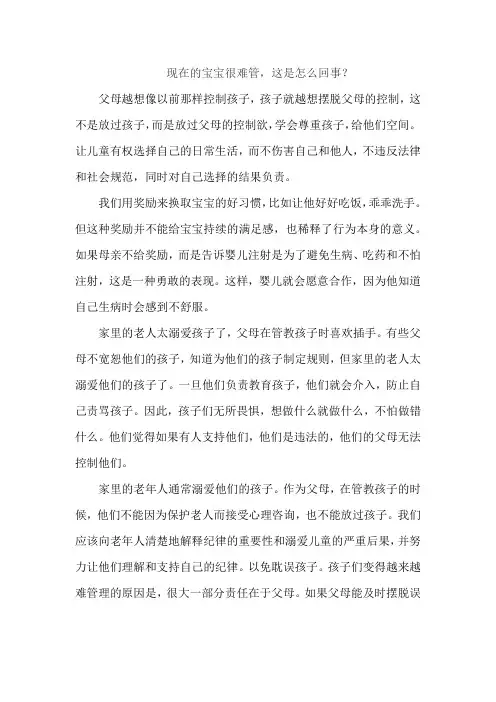 现在的宝宝很难管，这是怎么回事？

父母越想像以前那样控制孩子，孩子就越想摆脱父母的控制，这不是放过孩子，而是放过父母的控制欲，学会尊重孩子，给他们空间。让儿童有权选择自己的日常生活，而不伤害自己和他人，不违反法律和社会规范，同时对自己选择的结果负责。

我们用奖励来换取宝宝的好习惯，比如让他好好吃饭，乖乖洗手。但这种奖励并不能给宝宝持续的满足感，也稀释了行为本身的意义。如果母亲不给奖励，而是告诉婴儿注射是为了避免生病、吃药和不怕注射，这是一种勇敢的表现。这样，婴儿就会愿意合作，因为他知道自己生病时会感到不舒服。

家里的老人太溺爱孩子了，父母在管教孩子时喜欢插手。有些父母不宽恕他们的孩子，知道为他们的孩子制定规则，但家里的老人太溺爱他们的孩子了。一旦他们负责教育孩子，他们就会介入，防止自己责骂孩子。因此，孩子们无所畏惧，想做什么就做什么，不怕做错什么。他们觉得如果有人支持他们，他们是违法的，他们的父母无法控制他们。

家里的老年人通常溺爱他们的孩子。作为父母，在管教孩子的时候，他们不能因为保护老人而接受心理咨询，也不能放过孩子。我们应该向老年人清楚地解释纪律的重要性和溺爱儿童的严重后果，并努力让他们理解和支持自己的纪律。以免耽误孩子。孩子们变得越来越难管理的原因是，很大一部分责任在于父母。如果父母能及时摆脱误